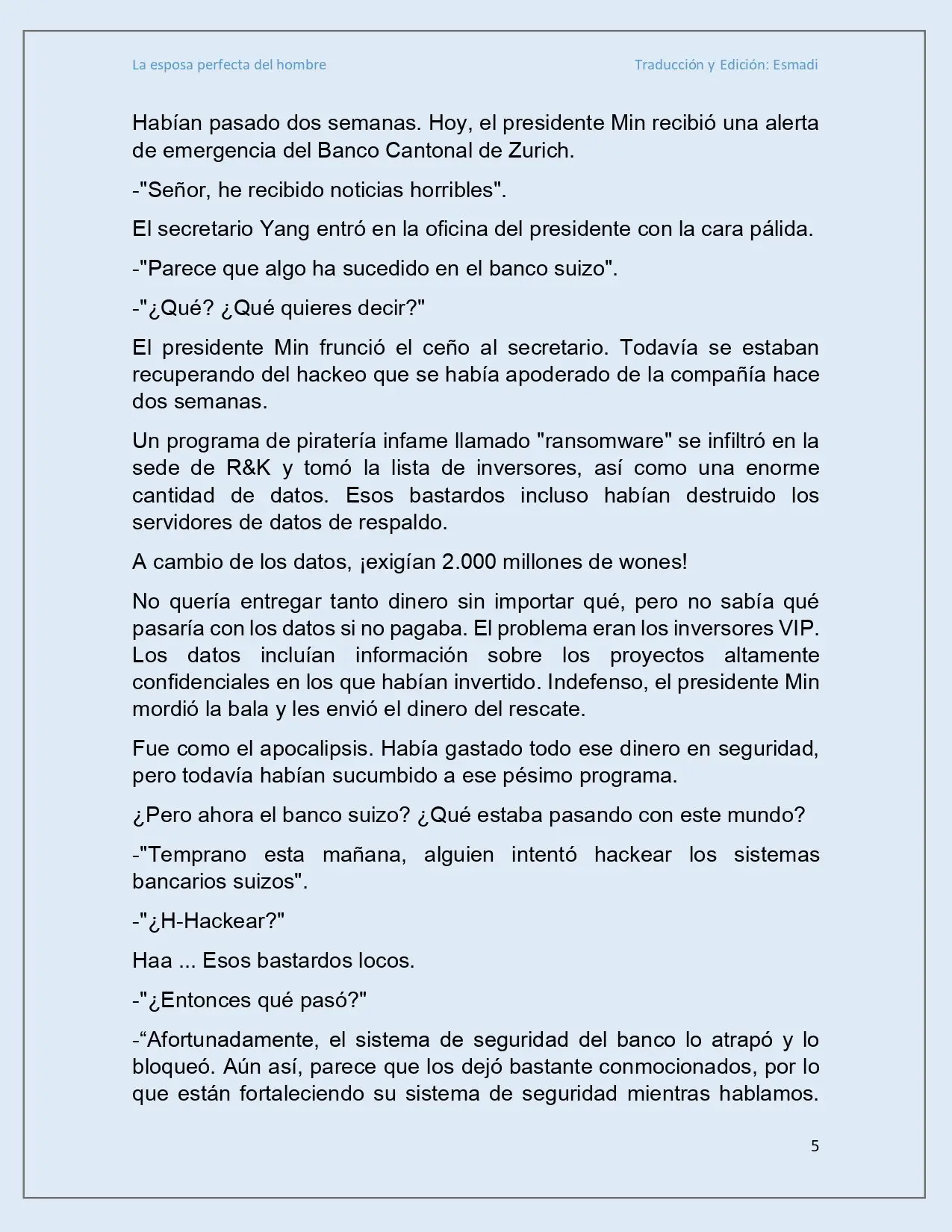 La esposa perfecta del hombre

Traducción y Edición: Esmadi

Habían pasado dos semanas. Hoy, el presidente Min recibió una alerta de emergencia del Banco Cantonal de Zurich.

-"Señor, he recibido noticias horribles".

El secretario Yang entró en la oficina del presidente con la cara pálida.

-"Parece que algo ha sucedido en el banco suizo".

-"¿Qué? ¿Qué quieres decir?"

El presidente Min frunció el ceño al secretario. Todavía se estaban recuperando del hackeo que se había apoderado de la compañía hace dos semanas.

Un programa de piratería infame llamado "ransomware" se infiltró en la sede de R&K y tomó la lista de inversores, así como una enorme cantidad de datos. Esos bastardos incluso habían destruido los servidores de datos de respaldo.

A cambio de los datos, ¡exigían 2.000 millones de wones!

No quería entregar tanto dinero sin importar qué, pero no sabía qué pasaría con los datos si no pagaba. El problema eran los inversores VIP. Los datos incluían información sobre los proyectos altamente confidenciales en los que habían invertido. Indefenso, el presidente Min mordió la bala y les envió el dinero del rescate.

Fue como el apocalipsis. Había gastado todo ese dinero en seguridad, pero todavía habían sucumbido a ese pésimo programa.

¿Pero ahora el banco suizo? ¿Qué estaba pasando con este mundo?

-"Temprano esta mañana, alguien intentó hackear los sistemas bancarios suizos".

-"¿H-Hackear?"

Haa ... Esos bastardos locos.

-"¿Entonces qué pasó?"

-“Afortunadamente, el sistema de seguridad del banco lo atrapó y lo bloqueó. Aún así, parece que los dejó bastante conmocionados, por lo que están fortaleciendo su sistema de seguridad mientras hablamos.

5